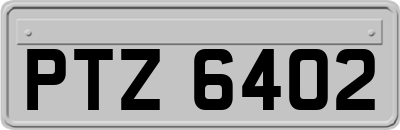 PTZ 6402